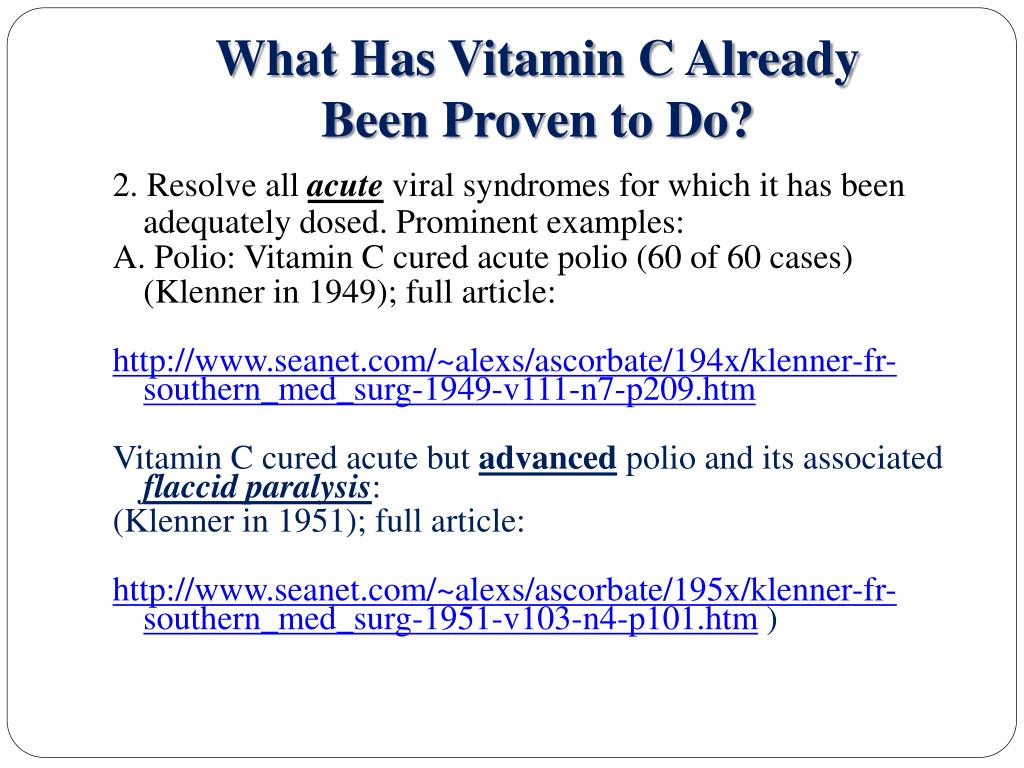 What Has Vitamin C Already Been Proven to Do?

2. Resolve all acute viral syndromes for which it has been adequately dosed. Prominent examples:
A. Polio: Vitamin C cured acute polio (60 of 60 cases) (Klenner in 1949); full article:

http://www.seanet.com/~alexs/ascorbate/194x/klenner-fr-southern_med_surg-1949-v111-n7-p209.htm

Vitamin C cured acute but advanced polio and its associated flaccid paralysis:
(Klenner in 1951); full article:

http://www.seanet.com/~alexs/ascorbate/195x/klenner-fr-southern_med_surg-1951-v103-n4-p101.htm )